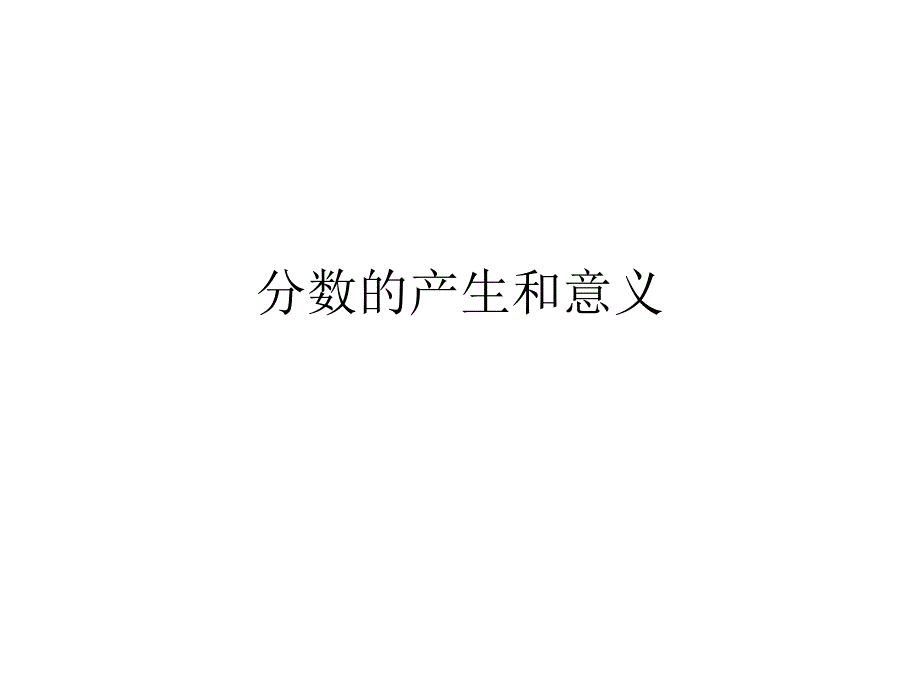 分数的产生和意义